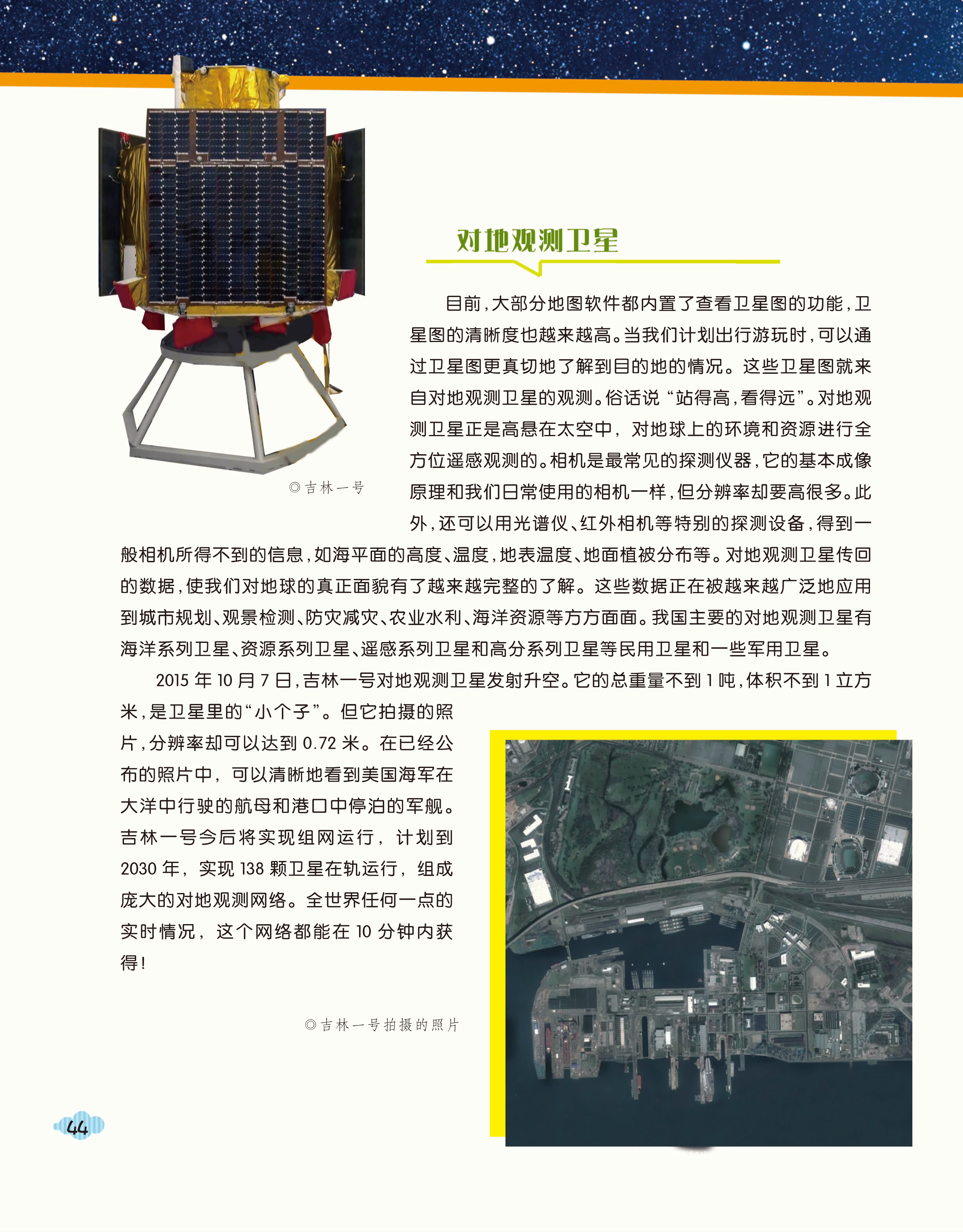 对地观测卫星

目前，大部分地图软件都内置了查看卫星图的功能，卫星图的清晰度也越来越高。当我们计划出行游玩时，可以通过卫星图更真切地了解到目的地的情况。这些卫星图就来自对地观测卫星的观测。俗话说“站得高，看得远”。对地观测卫星正是高悬在太空中，对地球上的环境和资源进行全方位遥感观测的。相机是最常见的探测仪器，它的基本成像原理和我们日常使用的相机一样，但分辨率却要高很多。此外，还可以用光谱仪、红外相机等特别的探测设备，得到一般相机所得不到的信息，如海平面的高度、温度，地表温度、地面植被分布等。对地观测卫星传回的数据，使我们对地球的真正面貌有了越来越完整的了解。这些数据正在被越来越广泛地应用到城市规划、观景检测、防灾减灾、农业水利、海洋资源等方方面面。我国主要的对地观测卫星有海洋系列卫星、资源系列卫星、遥感系列卫星和高分系列卫星等民用卫星和一些军用卫星。

◎吉林一号

2015 年 10 月 7 日，吉林一号对地观测卫星发射升空。它的总重量不到 1 吨，体积不到 1 立方米，是卫星里的“小个子”。但它拍摄的照片，分辨率却可以达到 0.72 米。在已经公布的照片中，可以清晰地看到美国海军在大洋中行驶的航母和港口中停泊的军舰。吉林一号今后将实现组网运行，计划到 2030 年，实现 138 颗卫星在轨运行，组成庞大的对地观测网络。全世界任何一点的实时情况，这个网络都能在 10 分钟内获得！

◎吉林一号拍摄的照片

44